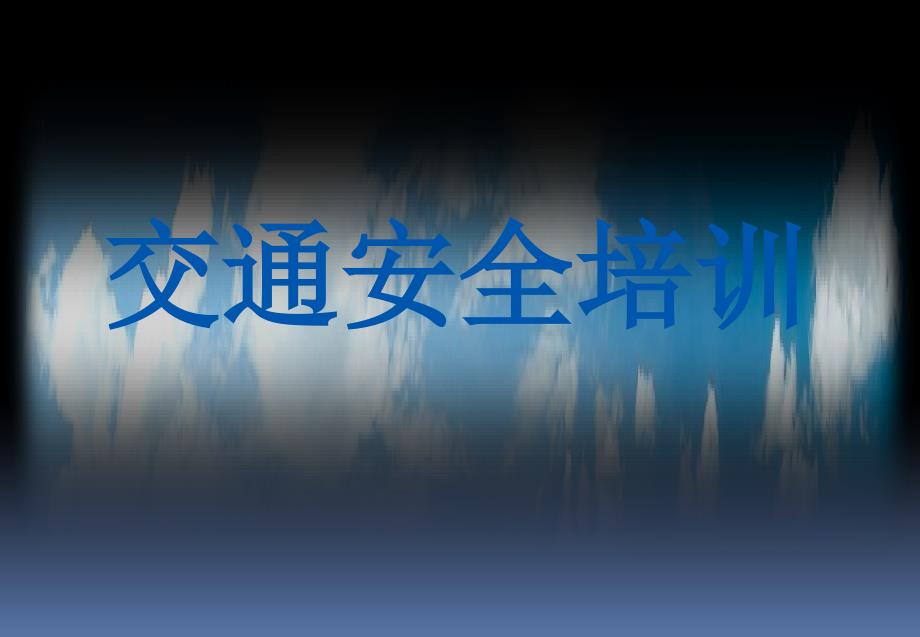 交通安全培训